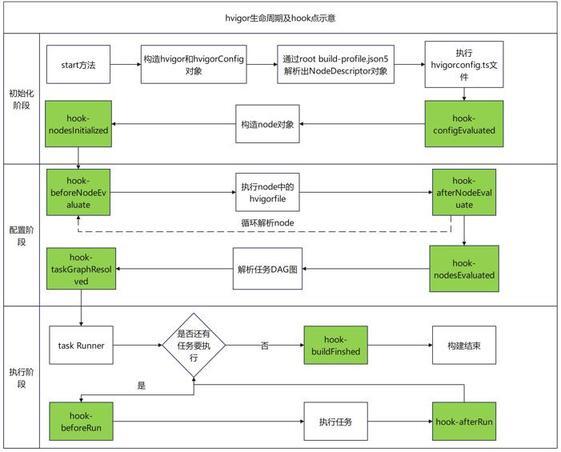 hvigor生命周期及hook点示意

初始化阶段

start方法

构造hvigor和hvigorConfig对象

通过root build-profile.json5解析出NodeDescriptor对象

执行hvigorconfig.ts文件

hook-configEvaluated

构造node对象

hook-nodesInitialized

配置阶段

hook-beforeNodeEvaluate

执行node中的hvigorfile

hook-afterNodeEvaluate

循环解析node

hook-nodesEvaluated

解析任务DAG图

hook-taskGraphResolved

执行阶段

task Runner

是否还有任务要执行

否

hook-buildFinshed

构建结束

是

hook-beforeRun

执行任务

hook-afterRun